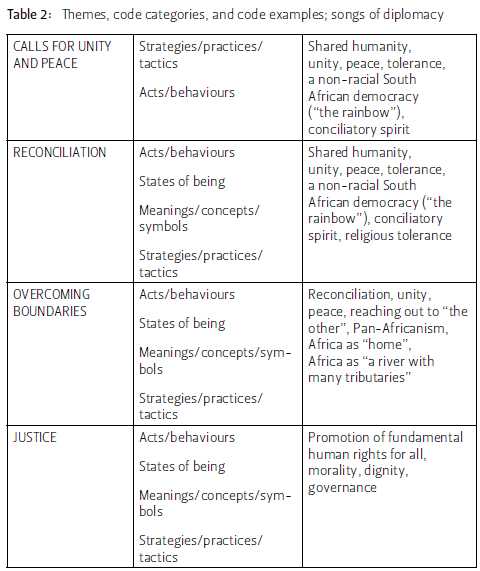 Table 2: Themes, code categories, and code examples; songs of diplomacy

| | | |
|---|---|---|
| CALLS FOR UNITY AND PEACE | Strategies/practices/tactics<br><br>Acts/behaviours | Shared humanity, unity, peace, tolerance, a non-racial South African democracy ("the rainbow"), conciliatory spirit |
| RECONCILIATION | Acts/behaviours<br><br>States of being<br><br>Meanings/concepts/symbols<br><br>Strategies/practices/tactics | Shared humanity, unity, peace, tolerance, a non-racial South African democracy ("the rainbow"), conciliatory spirit, religious tolerance |
| OVERCOMING BOUNDARIES | Acts/behaviours<br><br>States of being<br><br>Meanings/concepts/symbols<br><br>Strategies/practices/tactics | Reconciliation, unity, peace, reaching out to "the other", Pan-Africanism, Africa as "home", Africa as "a river with many tributaries" |
| JUSTICE | Acts/behaviours<br><br>States of being<br><br>Meanings/concepts/symbols<br><br>Strategies/practices/tactics | Promotion of fundamental human rights for all, morality, dignity, governance |